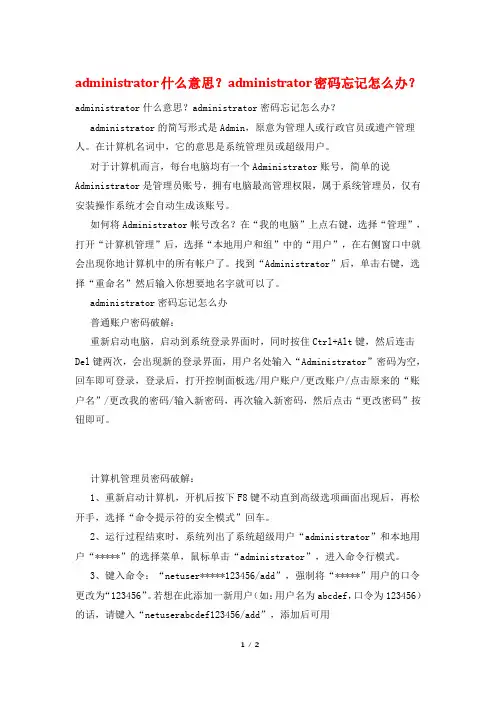 administrator什么意思？administrator密码忘记怎么办？

administrator什么意思？administrator密码忘记怎么办？

administrator的简写形式是Admin，原意为管理人或行政官员或遗产管理人。在计算机名词中，它的意思是系统管理员或超级用户。

对于计算机而言，每台电脑均有一个Administrator账号，简单的说Administrator是管理员账号，拥有电脑最高管理权限，属于系统管理员，仅有安装操作系统才会自动生成该账号。

如何将Administrator帐号改名？在“我的电脑”上点右键，选择“管理”，打开“计算机管理”后，选择“本地用户和组”中的“用户”，在右侧窗口中就会出现你地计算机中的所有帐户了。找到“Administrator”后，单击右键，选择“重命名”然后输入你想要地名字就可以了。

administrator密码忘记怎么办

普通账户密码破解：

重新启动电脑，启动到系统登录界面时，同时按住Ctrl+Alt键，然后连击Del键两次，会出现新的登录界面，用户名处输入“Administrator”密码为空，回车即可登录，登录后，打开控制面板选/用户账户/更改账户/点击原来的“账户名”/更改我的密码/输入新密码，再次输入新密码，然后点击“更改密码”按钮即可。

计算机管理员密码破解：

1、重新启动计算机，开机后按下F8键不动直到高级选项画面出现后，再松开手，选择“命令提示符的安全模式”回车。

2、运行过程结束时，系统列出了系统超级用户“administrator”和本地用户“*****”的选择菜单，鼠标单击“administrator”，进入命令行模式。

3、键入命令：“netuser*****123456/add”，强制将“*****”用户的口令更改为“123456”。若想在此添加一新用户（如：用户名为abcdef，口令为123456）的话，请键入“netuserabcdef123456/add”，添加后可用

1 / 2